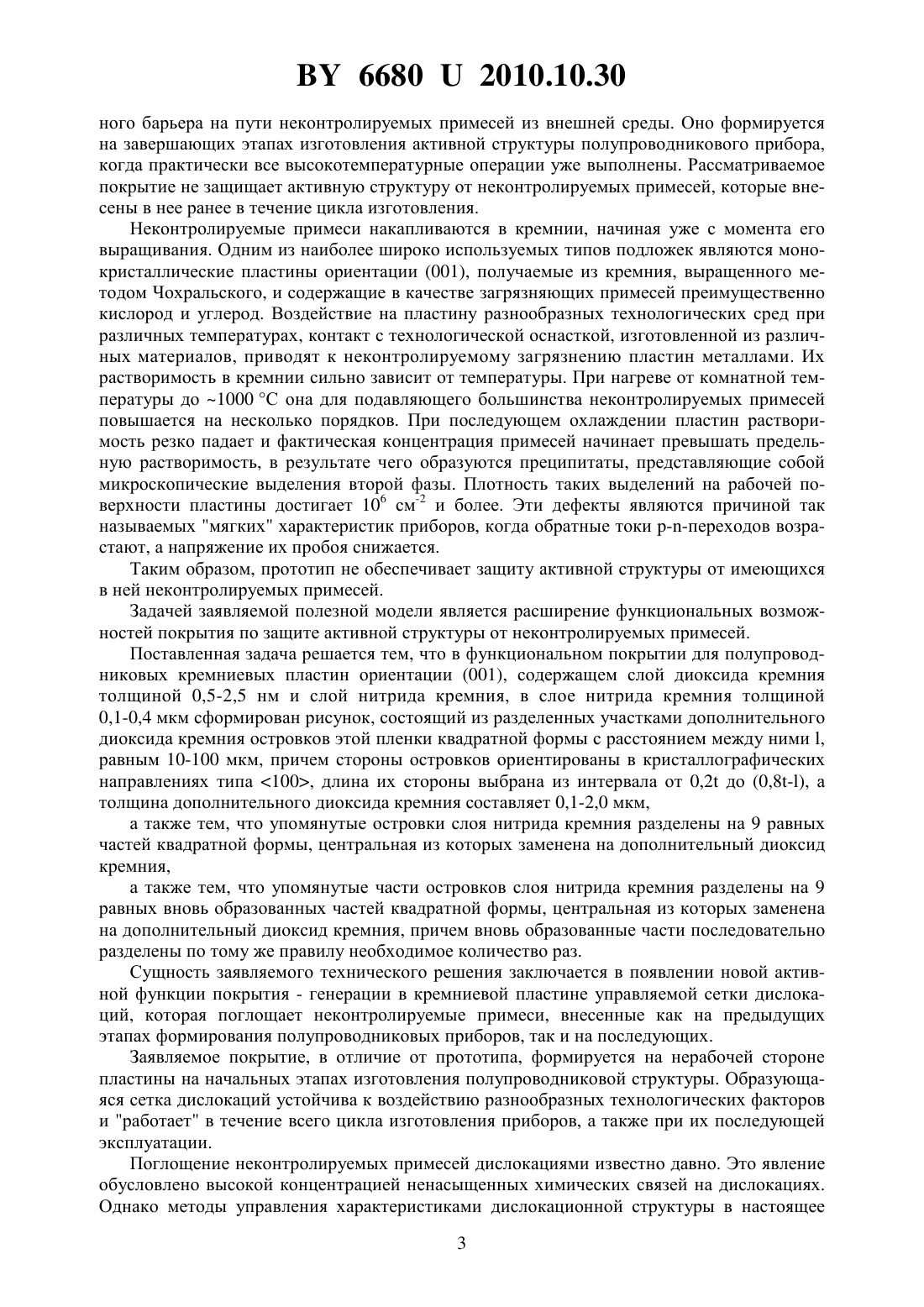 BY 6680 U 2010.10.30

ного барьера на пути неконтролируемых примесей из внешней среды. Оно формируется на завершающих этапах изготовления активной структуры полупроводникового прибора, когда практически все высокотемпературные операции уже выполнены. Рассматриваемое покрытие не защищает активную структуру от неконтролируемых примесей, которые внесены в нее ранее в течение цикла изготовления.

Неконтролируемые примеси накапливаются в кремнии, начиная уже с момента его выращивания. Одним из наиболее широко используемых типов подложек являются монокристаллические пластины ориентации (001), получаемые из кремния, выращенного методом Чохральского, и содержащие в качестве загрязняющих примесей преимущественно кислород и углерод. Воздействие на пластину разнообразных технологических сред при различных температурах, контакт с технологической оснасткой, изготовленной из различных материалов, приводят к неконтролируемому загрязнению пластин металлами. Их растворимость в кремнии сильно зависит от температуры. При нагреве от комнатной температуры до ~1000 °C она для подавляющего большинства неконтролируемых примесей повышается на несколько порядков. При последующем охлаждении пластин растворимость резко падает и фактическая концентрация примесей начинает превышать предельную растворимость, в результате чего образуются преципитаты, представляющие собой микроскопические выделения второй фазы. Плотность таких выделений на рабочей поверхности пластины достигает $10^6$ см$^{-2}$ и более. Эти дефекты являются причиной так называемых "мягких" характеристик приборов, когда обратные токи p-n-переходов возрастают, а напряжение их пробоя снижается.

Таким образом, прототип не обеспечивает защиту активной структуры от имеющихся в ней неконтролируемых примесей.

Задачей заявляемой полезной модели является расширение функциональных возможностей покрытия по защите активной структуры от неконтролируемых примесей.

Поставленная задача решается тем, что в функциональном покрытии для полупроводниковых кремниевых пластин ориентации (001), содержащем слой диоксида кремния толщиной 0,5-2,5 нм и слой нитрида кремния, в слое нитрида кремния толщиной 0,1-0,4 мкм сформирован рисунок, состоящий из разделенных участками дополнительного диоксида кремния островков этой пленки квадратной формы с расстоянием между ними l, равным 10-100 мкм, причем стороны островков ориентированы в кристаллографических направлениях типа <100>, длина их стороны выбрана из интервала от 0,2t до (0,8t-l), а толщина дополнительного диоксида кремния составляет 0,1-2,0 мкм,

а также тем, что упомянутые островки слоя нитрида кремния разделены на 9 равных частей квадратной формы, центральная из которых заменена на дополнительный диоксид кремния,

а также тем, что упомянутые части островков слоя нитрида кремния разделены на 9 равных вновь образованных частей квадратной формы, центральная из которых заменена на дополнительный диоксид кремния, причем вновь образованные части последовательно разделены по тому же правилу необходимое количество раз.

Сущность заявляемого технического решения заключается в появлении новой активной функции покрытия - генерации в кремниевой пластине управляемой сетки дислокаций, которая поглощает неконтролируемые примеси, внесенные как на предыдущих этапах формирования полупроводниковых приборов, так и на последующих.

Заявляемое покрытие, в отличие от прототипа, формируется на нерабочей стороне пластины на начальных этапах изготовления полупроводниковой структуры. Образующаяся сетка дислокаций устойчива к воздействию разнообразных технологических факторов и "работает" в течение всего цикла изготовления приборов, а также при их последующей эксплуатации.

Поглощение неконтролируемых примесей дислокациями известно давно. Это явление обусловлено высокой концентрацией ненасыщенных химических связей на дислокациях. Однако методы управления характеристиками дислокационной структуры в настоящее

3